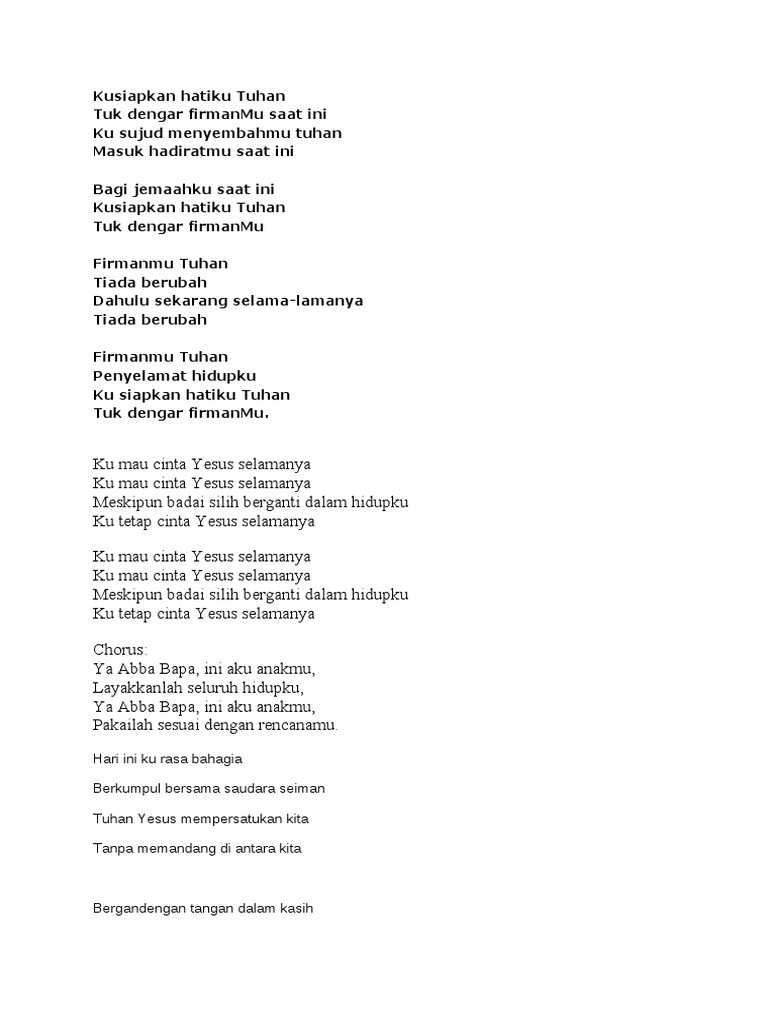 Kusiapkan hatiku Tuhan
Tuk dengar firmanMu saat ini
Ku sujud menyembahmu tuhan
Masuk hadiratmu saat ini

Bagi jemaahku saat ini
Kusiapkan hatiku Tuhan
Tuk dengar firmanMu

Firmanmu Tuhan
Tiada berubah
Dahulu sekarang selama-lamanya
Tiada berubah

Firmanmu Tuhan
Penyelamat hidupku
Ku siapkan hatiku Tuhan
Tuk dengar firmanMu.

Ku mau cinta Yesus selamanya
Ku mau cinta Yesus selamanya
Meskipun badai silih berganti dalam hidupku
Ku tetap cinta Yesus selamanya

Ku mau cinta Yesus selamanya
Ku mau cinta Yesus selamanya
Meskipun badai silih berganti dalam hidupku
Ku tetap cinta Yesus selamanya

Chorus:
Ya Abba Bapa, ini aku anakmu,
Layakkanlah seluruh hidupku,
Ya Abba Bapa, ini aku anakmu,
Pakailah sesuai dengan rencanamu.

Hari ini ku rasa bahagia

Berkumpul bersama saudara seiman

Tuhan Yesus mempersatukan kita

Tanpa memandang di antara kita

Bergandengan tangan dalam kasih